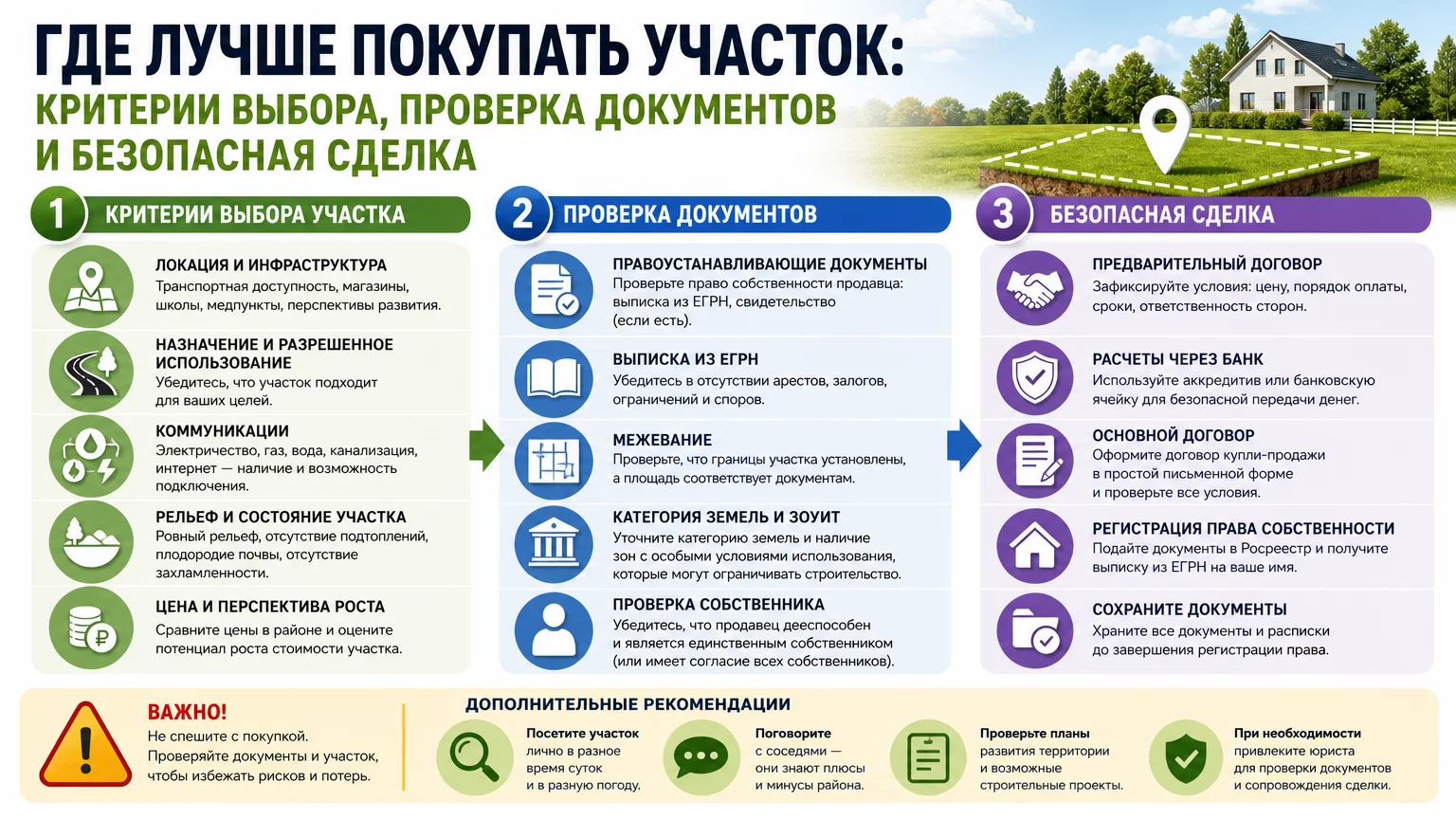 ГДЕ ЛУЧШЕ ПОКУПАТЬ УЧАСТОК:
КРИТЕРИИ ВЫБОРА, ПРОВЕРКА ДОКУМЕНТОВ И БЕЗОПАСНАЯ СДЕЛКА

1 КРИТЕРИИ ВЫБОРА УЧАСТКА

ЛОКАЦИЯ И ИНФРАСТРУКТУРА
Транспортная доступность, магазины, школы, медпункты, перспективы развития.

НАЗНАЧЕНИЕ И РАЗРЕШЕННОЕ ИСПОЛЬЗОВАНИЕ
Убедитесь, что участок подходит для ваших целей.

КОММУНИКАЦИИ
Электричество, газ, вода, канализация, интернет — наличие и возможность подключения.

РЕЛЬЕФ И СОСТОЯНИЕ УЧАСТКА
Ровный рельеф, отсутствие подтоплений, плодородие почвы, отсутствие захламленности.

ЦЕНА И ПЕРСПЕКТИВА РОСТА
Сравните цены в районе и оцените потенциал роста стоимости участка.

2 ПРОВЕРКА ДОКУМЕНТОВ

ПРАВОУСТАНАВЛИВАЮЩИЕ ДОКУМЕНТЫ
Проверьте право собственности продавца: выписка из ЕГРН, свидетельство (если есть).

ВЫПИСКА ИЗ ЕГРН
Убедитесь в отсутствии арестов, залогов, ограничений и споров.

МЕЖЕВАНИЕ
Проверьте, что границы участка установлены, а площадь соответствует документам.

КАТЕГОРИЯ ЗЕМЕЛЬ И ЗОУИТ
Уточните категорию земель и наличие зон с особыми условиями использования, которые могут ограничивать строительство.

ПРОВЕРКА СОБСТВЕННИКА
Убедитесь, что продавец дееспособен и является единственным собственником (или имеет согласие всех собственников).

3 БЕЗОПАСНАЯ СДЕЛКА

ПРЕДВАРИТЕЛЬНЫЙ ДОГОВОР
Зафиксируйте условия: цену, порядок оплаты, сроки, ответственность сторон.

РАСЧЕТЫ ЧЕРЕЗ БАНК
Используйте аккредитив или банковскую ячейку для безопасной передачи денег.

ОСНОВНОЙ ДОГОВОР
Оформите договор купли-продажи в простой письменной форме и проверьте все условия.

РЕГИСТРАЦИЯ ПРАВА СОБСТВЕННОСТИ
Подайте документы в Росреестр и получите выписку из ЕГРН на ваше имя.

СОХРАНИТЕ ДОКУМЕНТЫ
Храните все документы и расписки до завершения регистрации права.

ВАЖНО!
Не спешите с покупкой. Проверяйте документы и участок, чтобы избежать рисков и потерь.

ДОПОЛНИТЕЛЬНЫЕ РЕКОМЕНДАЦИИ

Посетите участок лично в разное время суток и в разную погоду.

Поговорите с соседями — они знают плюсы и минусы района.

Проверьте планы развития территории и возможные строительные проекты.

При необходимости привлеките юриста для проверки документов и сопровождения сделки.